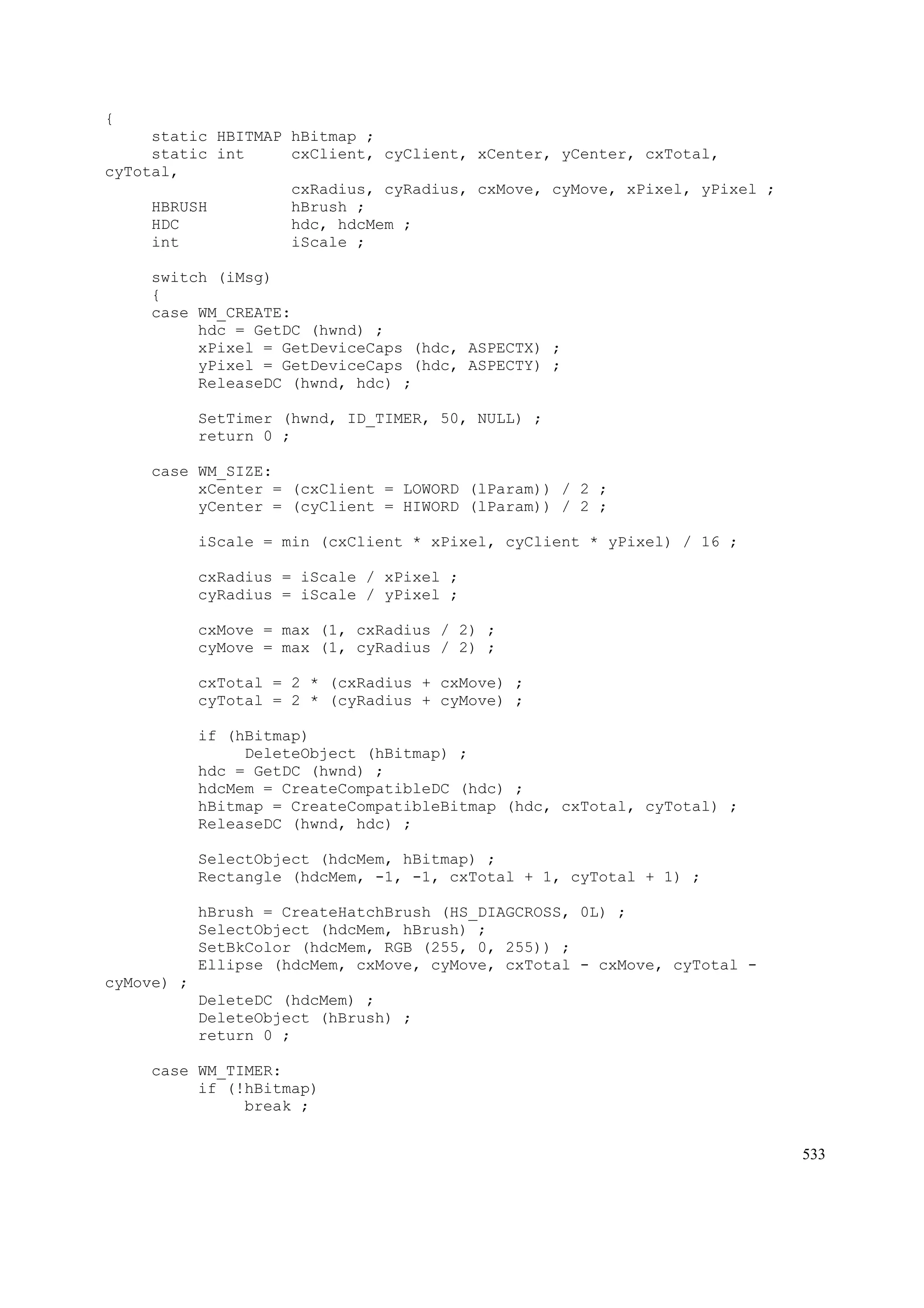 {
     static HBITMAP hBitmap ;
     static int     cxClient, cyClient, xCenter, yCenter, cxTotal,
cyTotal,
                    cxRadius, cyRadius, cxMove, cyMove, xPixel, yPixel ;
     HBRUSH         hBrush ;
     HDC            hdc, hdcMem ;
     int            iScale ;

     switch (iMsg)
     {
     case WM_CREATE:
          hdc = GetDC (hwnd) ;
          xPixel = GetDeviceCaps (hdc, ASPECTX) ;
          yPixel = GetDeviceCaps (hdc, ASPECTY) ;
          ReleaseDC (hwnd, hdc) ;

          SetTimer (hwnd, ID_TIMER, 50, NULL) ;
          return 0 ;

     case WM_SIZE:
          xCenter = (cxClient = LOWORD (lParam)) / 2 ;
          yCenter = (cyClient = HIWORD (lParam)) / 2 ;

          iScale = min (cxClient * xPixel, cyClient * yPixel) / 16 ;

          cxRadius = iScale / xPixel ;
          cyRadius = iScale / yPixel ;

          cxMove = max (1, cxRadius / 2) ;
          cyMove = max (1, cyRadius / 2) ;

          cxTotal = 2 * (cxRadius + cxMove) ;
          cyTotal = 2 * (cyRadius + cyMove) ;

          if (hBitmap)
               DeleteObject (hBitmap) ;
          hdc = GetDC (hwnd) ;
          hdcMem = CreateCompatibleDC (hdc) ;
          hBitmap = CreateCompatibleBitmap (hdc, cxTotal, cyTotal) ;
          ReleaseDC (hwnd, hdc) ;

          SelectObject (hdcMem, hBitmap) ;
          Rectangle (hdcMem, -1, -1, cxTotal + 1, cyTotal + 1) ;

          hBrush = CreateHatchBrush (HS_DIAGCROSS, 0L) ;
          SelectObject (hdcMem, hBrush) ;
          SetBkColor (hdcMem, RGB (255, 0, 255)) ;
          Ellipse (hdcMem, cxMove, cyMove, cxTotal - cxMove, cyTotal -
cyMove) ;
          DeleteDC (hdcMem) ;
          DeleteObject (hBrush) ;
          return 0 ;

     case WM_TIMER:
          if (!hBitmap)
               break ;

533